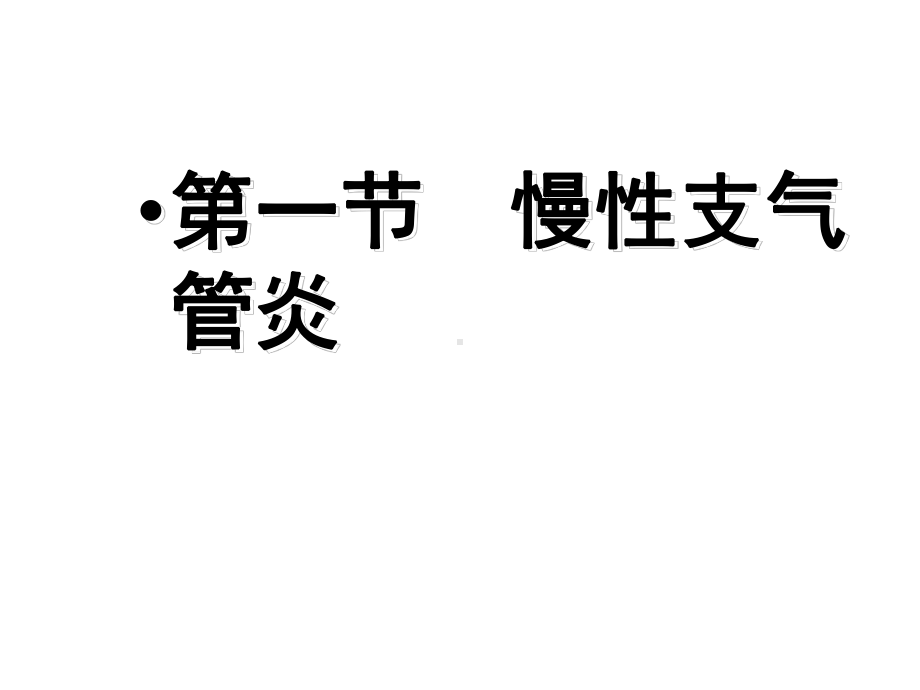 • 第一节　慢性支气管炎